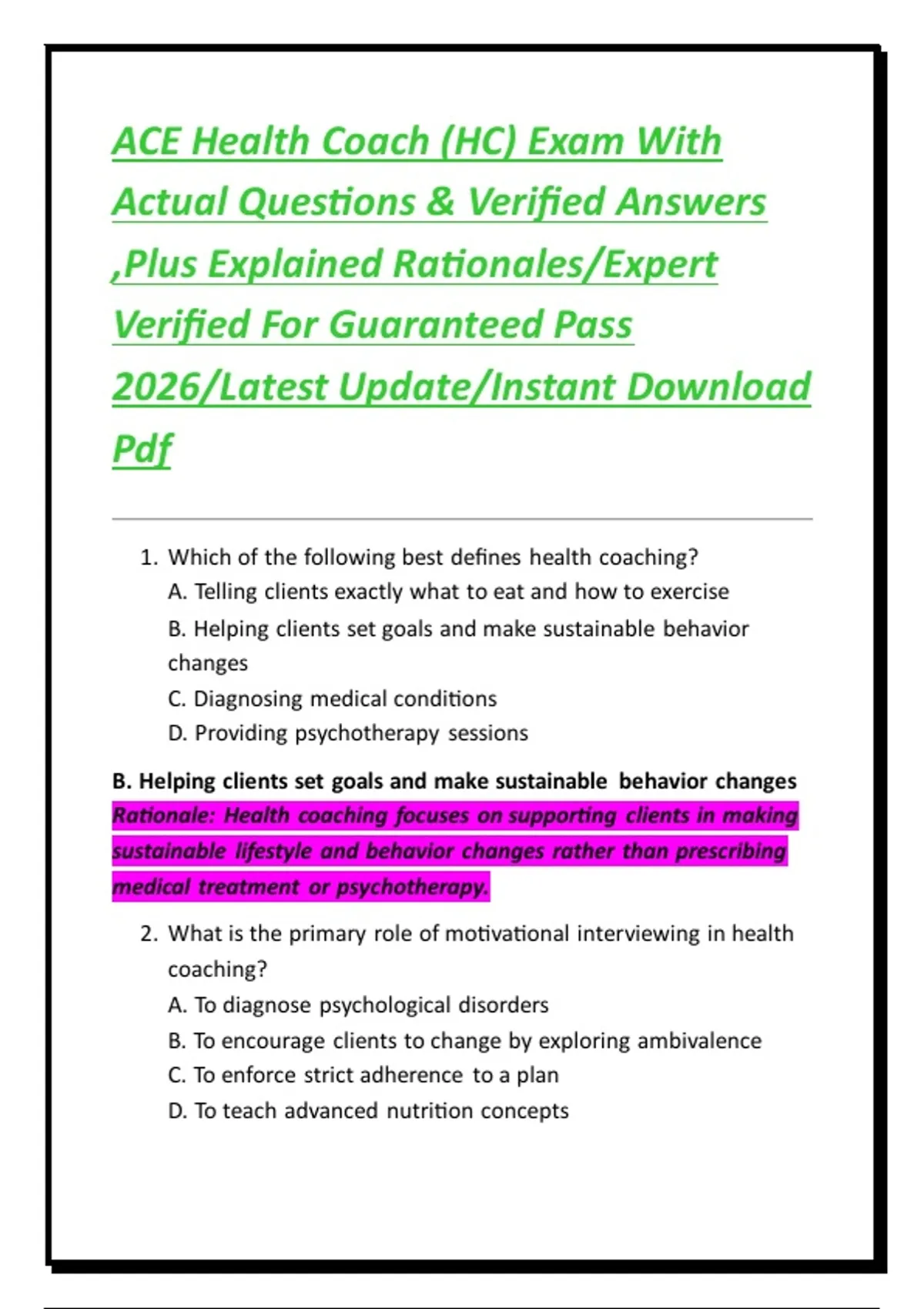 ACE Health Coach (HC) Exam With Actual Questions & Verified Answers ,Plus Explained Rationales/Expert Verified For Guaranteed Pass 2026/Latest Update/Instant Download Pdf

1. Which of the following best defines health coaching?
A. Telling clients exactly what to eat and how to exercise
B. Helping clients set goals and make sustainable behavior changes
C. Diagnosing medical conditions
D. Providing psychotherapy sessions

B. Helping clients set goals and make sustainable behavior changes
Rationale: Health coaching focuses on supporting clients in making sustainable lifestyle and behavior changes rather than prescribing medical treatment or psychotherapy.

2. What is the primary role of motivational interviewing in health coaching?
A. To diagnose psychological disorders
B. To encourage clients to change by exploring ambivalence
C. To enforce strict adherence to a plan
D. To teach advanced nutrition concepts